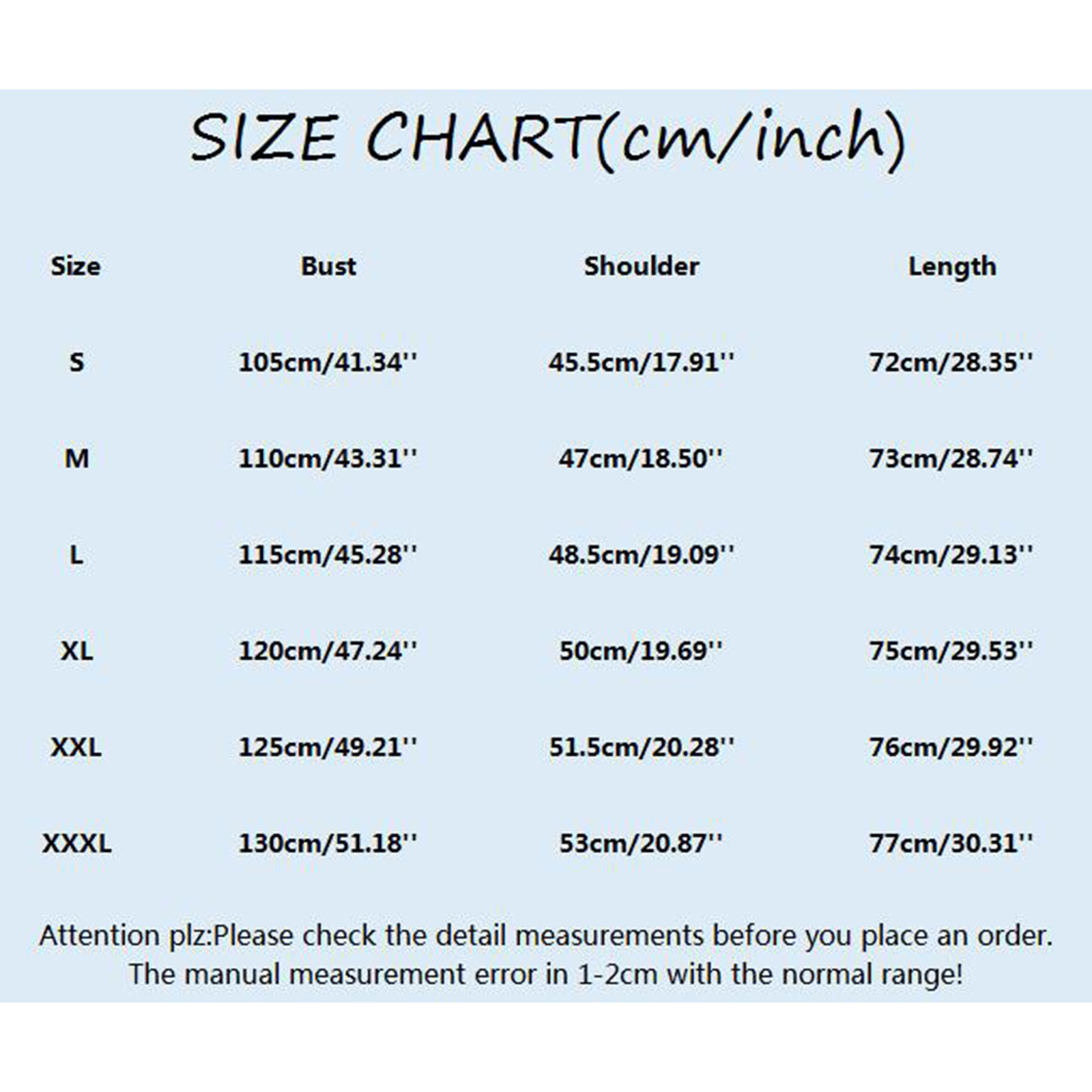 SIZE CHART(cm/inch)

| Size | Bust | Shoulder | Length |
|---|---|---|---|
| S | 105cm/41.34'' | 45.5cm/17.91'' | 72cm/28.35'' |
| M | 110cm/43.31'' | 47cm/18.50'' | 73cm/28.74'' |
| L | 115cm/45.28'' | 48.5cm/19.09'' | 74cm/29.13'' |
| XL | 120cm/47.24'' | 50cm/19.69'' | 75cm/29.53'' |
| XXL | 125cm/49.21'' | 51.5cm/20.28'' | 76cm/29.92'' |
| XXXL | 130cm/51.18'' | 53cm/20.87'' | 77cm/30.31'' |

Attention plz:Please check the detail measurements before you place an order. The manual measurement error in 1-2cm with the normal range!